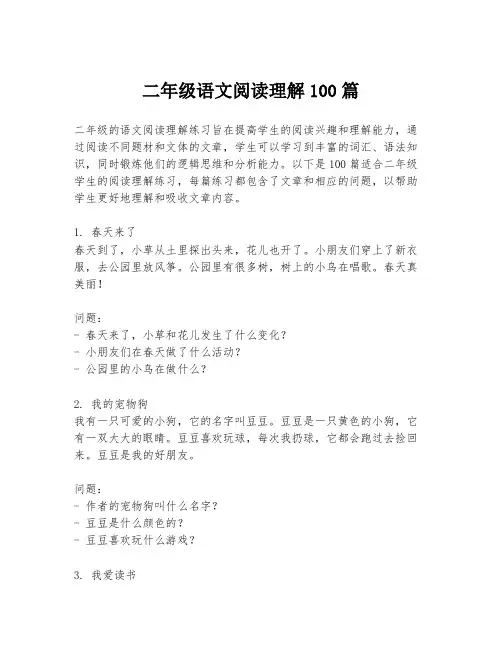 二年级语文阅读理解 100 篇

二年级的语文阅读理解练习旨在提高学生的阅读兴趣和理解能力，通过阅读不同题材和文体的文章，学生可以学习到丰富的词汇、语法知识，同时锻炼他们的逻辑思维和分析能力。以下是 100 篇适合二年级学生的阅读理解练习，每篇练习都包含了文章和相应的问题，以帮助学生更好地理解和吸收文章内容。

1. 春天来了
春天到了，小草从土里探出头来，花儿也开了。小朋友们穿上了新衣服，去公园里放风筝。公园里有很多树，树上的小鸟在唱歌。春天真美丽！

问题：
- 春天来了，小草和花儿发生了什么变化？
- 小朋友们在春天做了什么活动？
- 公园里的小鸟在做什么？

2. 我的宠物狗
我有一只可爱的小狗，它的名字叫豆豆。豆豆是一只黄色的小狗，它有一双大大的眼睛。豆豆喜欢玩球，每次我扔球，它都会跑过去捡回来。豆豆是我的好朋友。

问题：
- 作者的宠物狗叫什么名字？
- 豆豆是什么颜色的？
- 豆豆喜欢玩什么游戏？

3. 我爱读书